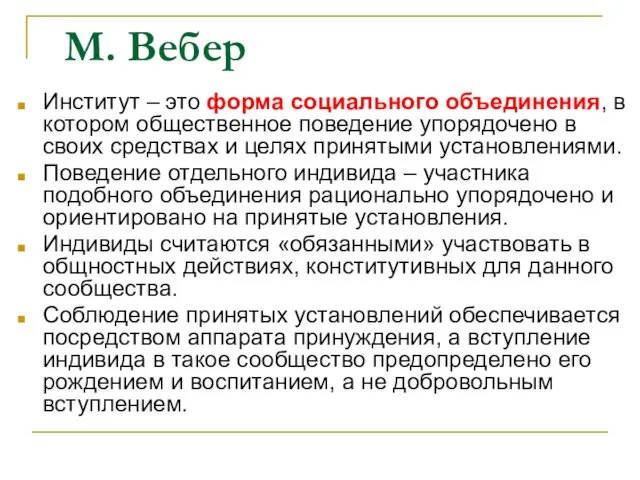 М. Вебер

Институт – это форма социального объединения, в котором общественное поведение упорядочено в своих средствах и целях принятыми установлениями.

Поведение отдельного индивида – участника подобного объединения рационально упорядочено и ориентировано на принятые установления.

Индивиды считаются «обязанными» участвовать в общностных действиях, конститутивных для данного сообщества.

Соблюдение принятых установлений обеспечивается посредством аппарата принуждения, а вступление индивида в такое сообщество предопределено его рождением и воспитанием, а не добровольным вступлением.